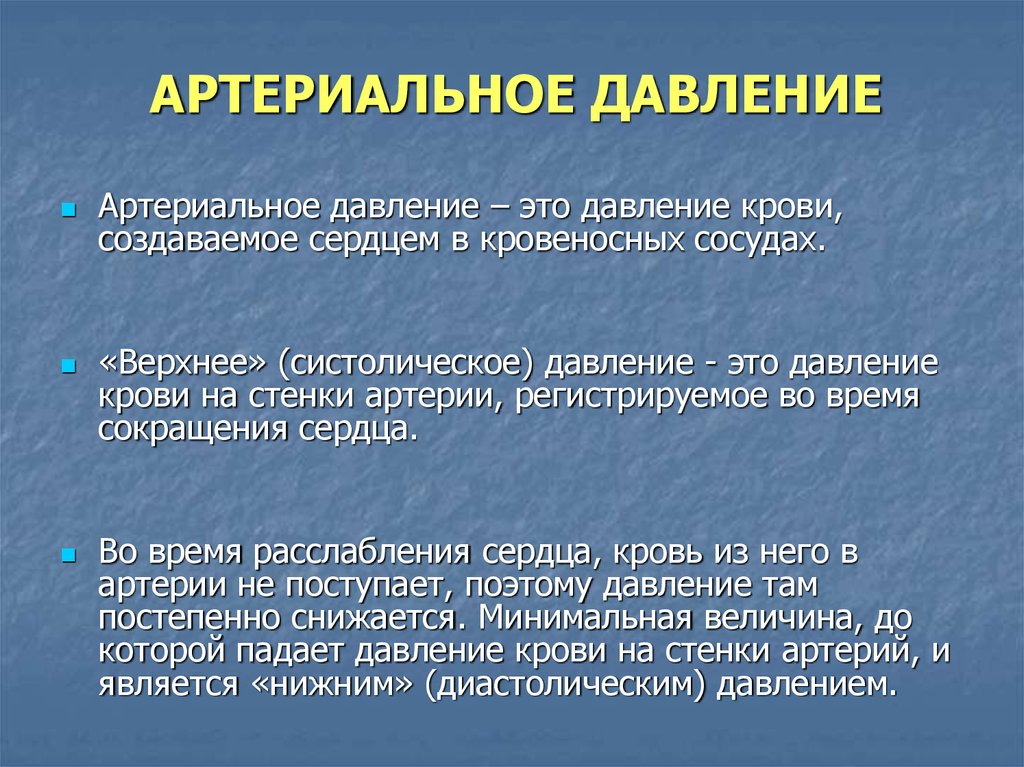 АРТЕРИАЛЬНОЕ ДАВЛЕНИЕ

Артериальное давление – это давление крови, создаваемое сердцем в кровеносных сосудах.

«Верхнее» (систолическое) давление - это давление крови на стенки артерии, регистрируемое во время сокращения сердца.

Во время расслабления сердца, кровь из него в артерии не поступает, поэтому давление там постепенно снижается. Минимальная величина, до которой падает давление крови на стенки артерий, и является «нижним» (диастолическим) давлением.